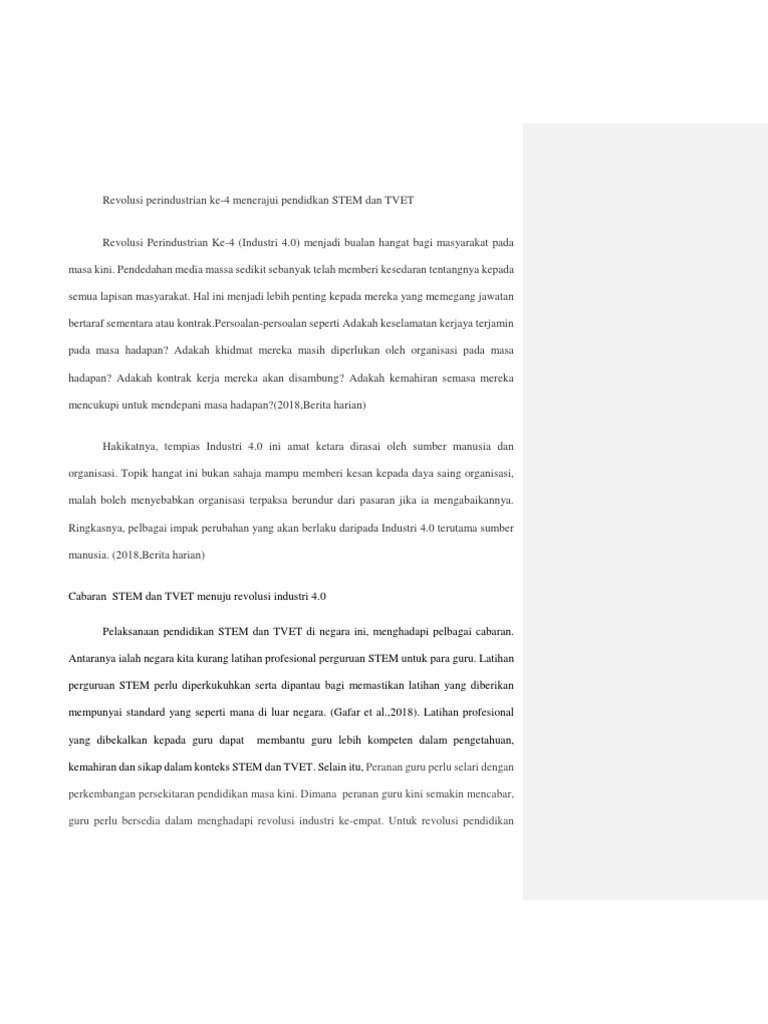 Revolusi perindustrian ke-4 menerajui pendidkan STEM dan TVET

Revolusi Perindustrian Ke-4 (Industri 4.0) menjadi bualan hangat bagi masyarakat pada masa kini. Pendedahan media massa sedikit sebanyak telah memberi kesedaran tentangnya kepada semua lapisan masyarakat. Hal ini menjadi lebih penting kepada mereka yang memegang jawatan bertaraf sementara atau kontrak.Persoalan-persoalan seperti Adakah keselamatan kerjaya terjamin pada masa hadapan? Adakah khidmat mereka masih diperlukan oleh organisasi pada masa hadapan? Adakah kontrak kerja mereka akan disambung? Adakah kemahiran semasa mereka mencukupi untuk mendepani masa hadapan?(2018,Berita harian)

Hakikatnya, tempias Industri 4.0 ini amat ketara dirasai oleh sumber manusia dan organisasi. Topik hangat ini bukan sahaja mampu memberi kesan kepada daya saing organisasi, malah boleh menyebabkan organisasi terpaksa berundur dari pasaran jika ia mengabaikannya. Ringkasnya, pelbagai impak perubahan yang akan berlaku daripada Industri 4.0 terutama sumber manusia. (2018,Berita harian)

Cabaran STEM dan TVET menuju revolusi industri 4.0

Pelaksanaan pendidikan STEM dan TVET di negara ini, menghadapi pelbagai cabaran. Antaranya ialah negara kita kurang latihan profesional perguruan STEM untuk para guru. Latihan perguruan STEM perlu diperkukuhkan serta dipantau bagi memastikan latihan yang diberikan mempunyai standard yang seperti mana di luar negara. (Gafar et al.,2018). Latihan profesional yang dibekalkan kepada guru dapat membantu guru lebih kompeten dalam pengetahuan, kemahiran dan sikap dalam konteks STEM dan TVET. Selain itu, Peranan guru perlu selari dengan perkembangan persekitaran pendidikan masa kini. Dimana peranan guru kini semakin mencabar, guru perlu bersedia dalam menghadapi revolusi industri ke-empat. Untuk revolusi pendidikan